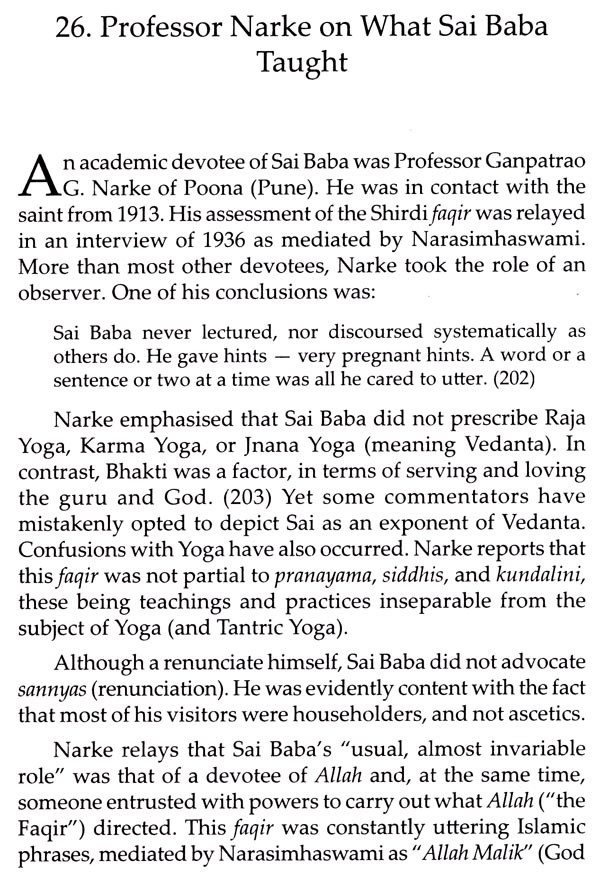 26. Professor Narke on What Sai Baba Taught

An academic devotee of Sai Baba was Professor Ganpatrao G. Narke of Poona (Pune). He was in contact with the saint from 1913. His assessment of the Shirdi faqir was relayed in an interview of 1936 as mediated by Narasimhaswami. More than most other devotees, Narke took the role of an observer. One of his conclusions was:

Sai Baba never lectured, nor discoursed systematically as others do. He gave hints — very pregnant hints. A word or a sentence or two at a time was all he cared to utter. (202)

Narke emphasised that Sai Baba did not prescribe Raja Yoga, Karma Yoga, or Jnana Yoga (meaning Vedanta). In contrast, Bhakti was a factor, in terms of serving and loving the guru and God. (203) Yet some commentators have mistakenly opted to depict Sai as an exponent of Vedanta. Confusions with Yoga have also occurred. Narke reports that this faqir was not partial to pranayama, siddhis, and kundalini, these being teachings and practices inseparable from the subject of Yoga (and Tantric Yoga).

Although a renunciate himself, Sai Baba did not advocate sannyas (renunciation). He was evidently content with the fact that most of his visitors were householders, and not ascetics.

Narke relays that Sai Baba's "usual, almost invariable role" was that of a devotee of Allah and, at the same time, someone entrusted with powers to carry out what Allah ("the Faqir") directed. This faqir was constantly uttering Islamic phrases, mediated by Narasimhaswami as "Allah Malik" (God